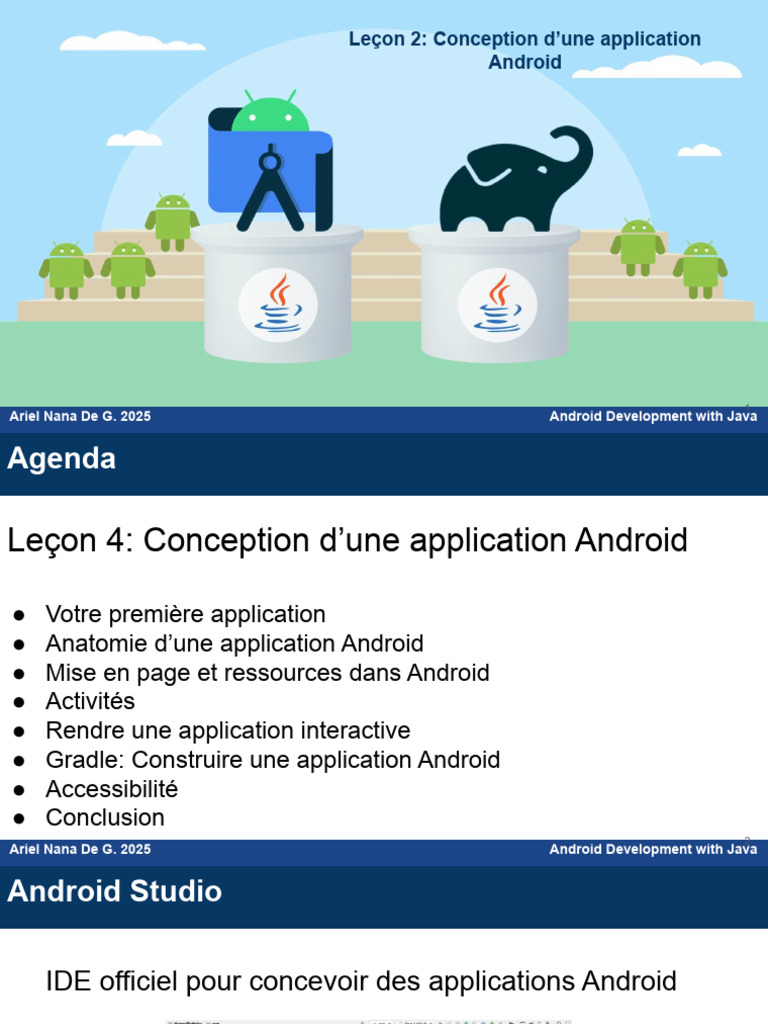 Leçon 2: Conception d’une application Android

Ariel Nana De G. 2025

Android Development with Java

Agenda

Leçon 4: Conception d’une application Android

● Votre première application
● Anatomie d’une application Android
● Mise en page et ressources dans Android
● Activités
● Rendre une application interactive
● Gradle: Construire une application Android
● Accessibilité
● Conclusion

Ariel Nana De G. 2025

Android Development with Java

Android Studio

IDE officiel pour concevoir des applications Android